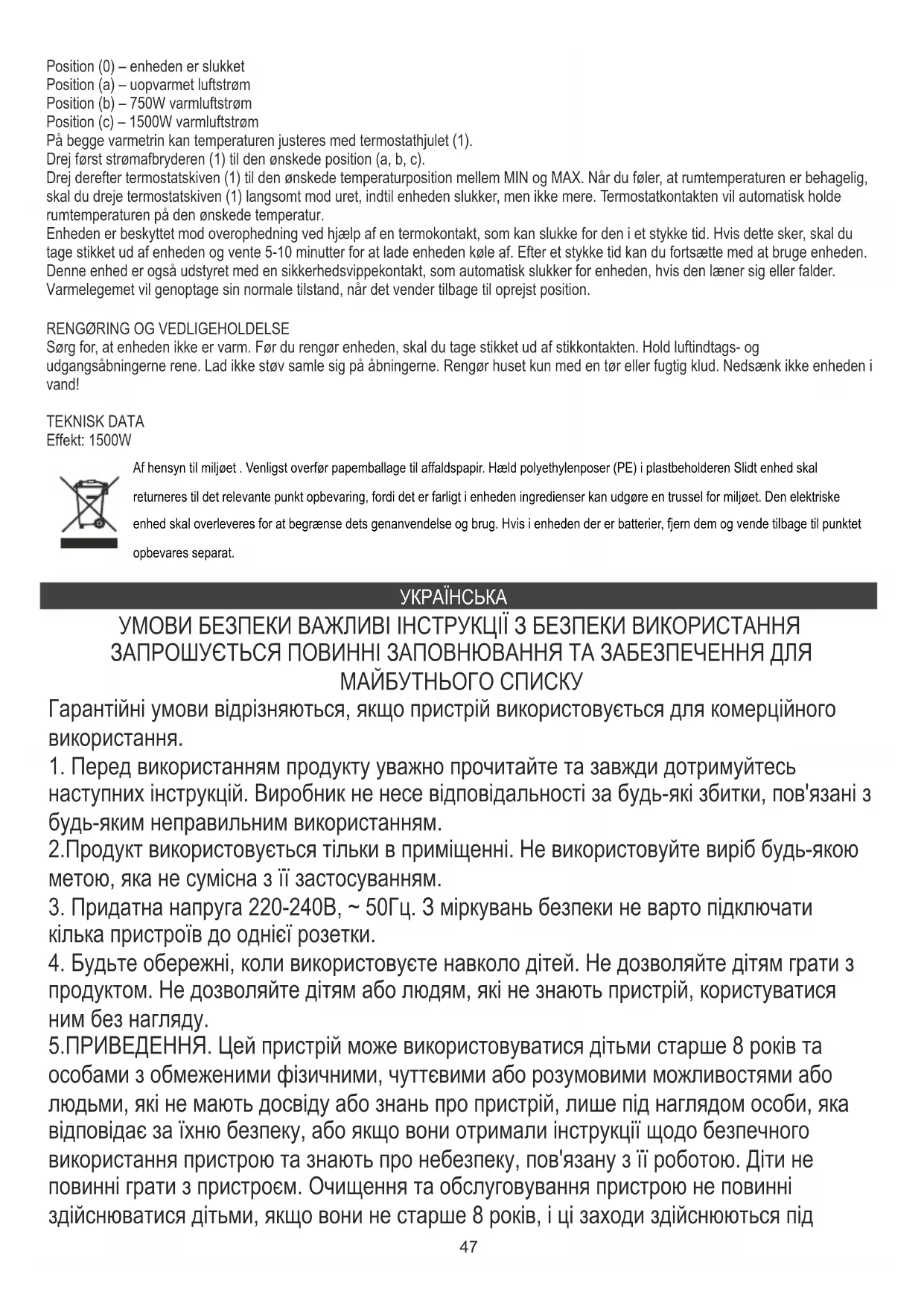 Position (0) – enheden er slukket
Position (a) – uopvarmet luftstrøm
Position (b) – 750W varmluftstrøm
Position (c) – 1500W varmluftstrøm
På begge varmetrin kan temperaturen justeres med termostathjulet (1).
Drej først strømafbryderen (1) til den ønskede position (a, b, c).
Drej derefter termostatskiven (1) til den ønskede temperaturposition mellem MIN og MAX. Når du føler, at rumtemperaturen er behagelig, skal du dreje termostatskiven (1) langsomt mod uret, indtil enheden slukker, men ikke mere. Termostatkontakten vil automatisk holde rumtemperaturen på den ønskede temperatur.
Enheden er beskyttet mod overophedning ved hjælp af en termokontakt, som kan slukke for den i et stykke tid. Hvis dette sker, skal du tage stikket ud af enheden og vente 5-10 minutter for at lade enheden køle af. Efter et stykke tid kan du fortsætte med at bruge enheden. Denne enhed er også udstyret med en sikkerhedsvippekontakt, som automatisk slukker for enheden, hvis den læner sig eller falder. Varmelegemet vil genoptage sin normale tilstand, når det vender tilbage til oprejst position.

RENGØRING OG VEDLIGEHOLDELSE
Sørg for, at enheden ikke er varm. Før du rengør enheden, skal du tage stikket ud af stikkontakten. Hold luftindtags- og udgangsåbningerne rene. Lad ikke støv samle sig på åbningerne. Rengør huset kun med en tør eller fugtig klud. Nedsænk ikke enheden i vand!

TEKNISK DATA
Effekt: 1500W

Af hensyn til miljøet . Venligst overfør papemballage til affaldspapir. Hæld polyethylenposer (PE) i plastbeholderen Slidt enhed skal returneres til det relevante punkt opbevaring, fordi det er farligt i enheden ingredienser kan udgøre en trussel for miljøet. Den elektriske enhed skal overleveres for at begrænse dets genanvendelse og brug. Hvis i enheden der er batterier, fjern dem og vende tilbage til punktet opbevares separat.

УКРАЇНСЬКА

УМОВИ БЕЗПЕКИ ВАЖЛИВІ ІНСТРУКЦІЇ З БЕЗПЕКИ ВИКОРИСТАННЯ ЗАПРОШУЄТЬСЯ ПОВИННІ ЗАПОВНЮВАННЯ ТА ЗАБЕЗПЕЧЕННЯ ДЛЯ МАЙБУТНЬОГО СПИСКУ

Гарантійні умови відрізняються, якщо пристрій використовується для комерційного використання.
1. Перед використанням продукту уважно прочитайте та завжди дотримуйтесь наступних інструкцій. Виробник не несе відповідальності за будь-які збитки, пов'язані з будь-яким неправильним використанням.
2.Продукт використовується тільки в приміщенні. Не використовуйте виріб будь-якою метою, яка не сумісна з її застосуванням.
3. Придатна напруга 220-240В, ~ 50Гц. З міркувань безпеки не варто підключати кілька пристроїв до однієї розетки.
4. Будьте обережні, коли використовуєте навколо дітей. Не дозволяйте дітям грати з продуктом. Не дозволяйте дітям або людям, які не знають пристрій, користуватися ним без нагляду.
5.ПРИВЕДЕННЯ. Цей пристрій може використовуватися дітьми старше 8 років та особами з обмеженими фізичними, чуттєвими або розумовими можливостями або людьми, які не мають досвіду або знань про пристрій, лише під наглядом особи, яка відповідає за їхню безпеку, або якщо вони отримали інструкції щодо безпечного використання пристрою та знають про небезпеку, пов'язану з її роботою. Діти не повинні грати з пристроєм. Очищення та обслуговування пристрою не повинні здійснюватися дітьми, якщо вони не старше 8 років, і ці заходи здійснюються під

47